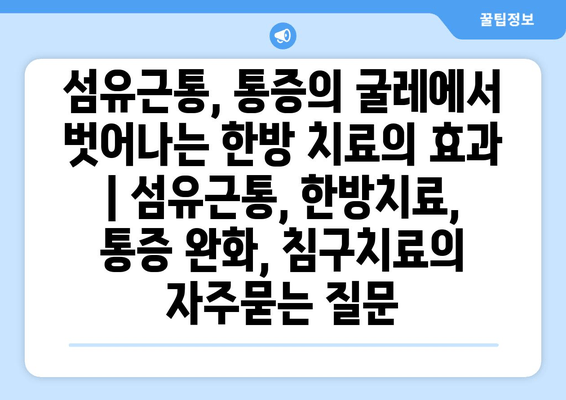 꿀팁정보

섬유근통, 통증의 굴레에서 벗어나는 한방 치료의 효과 | 섬유근통, 한방치료, 통증 완화, 침구치료의 자주묻는 질문